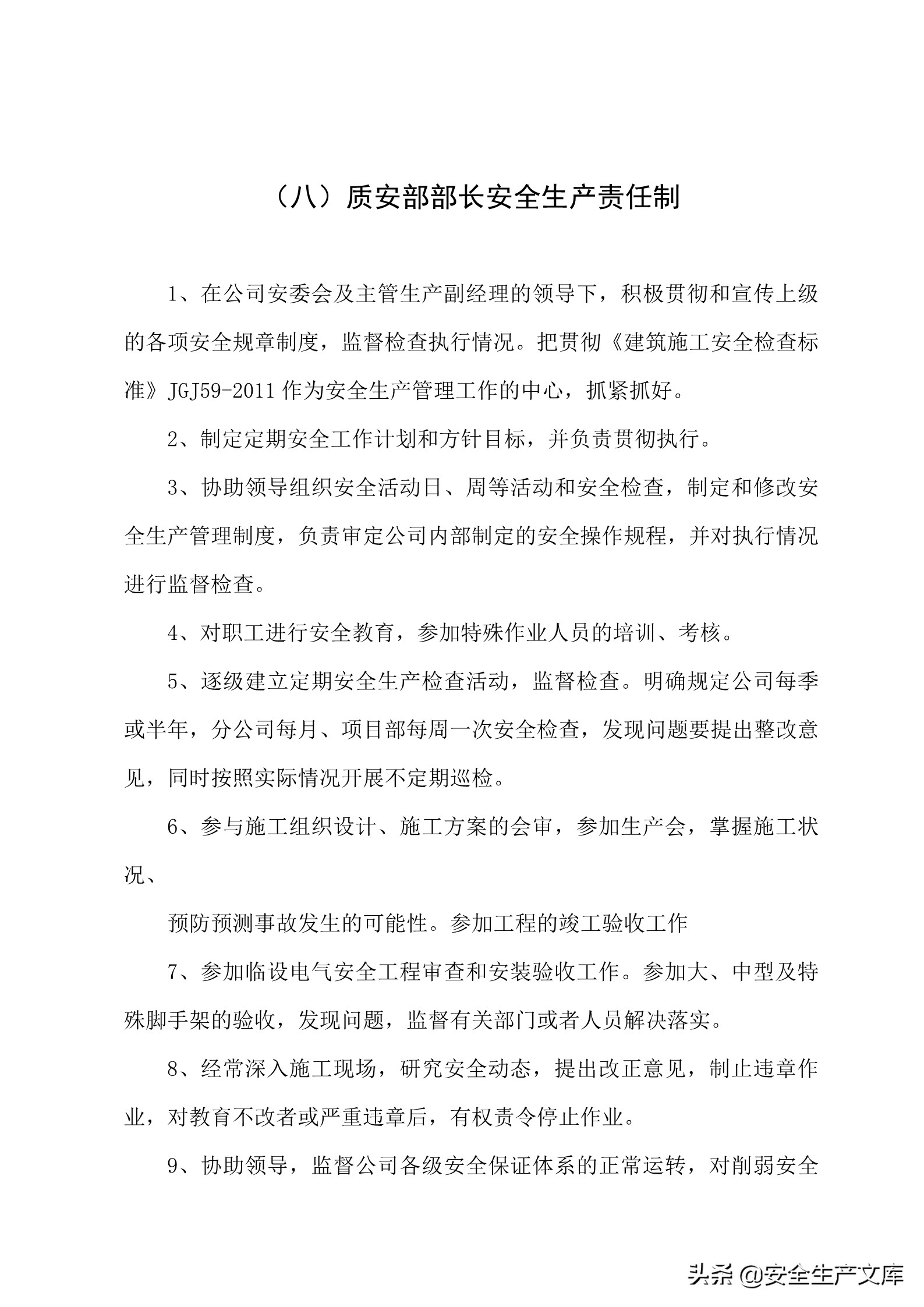 （八）质安部部长安全生产责任制

1、在公司安委会及主管生产副经理的领导下，积极贯彻和宣传上级的各项安全规章制度，监督检查执行情况。把贯彻《建筑施工安全检查标准》JGJ59-2011 作为安全生产管理工作的中心，抓紧抓好。

2、制定定期安全工作计划和方针目标，并负责贯彻执行。

3、协助领导组织安全活动日、周等活动和安全检查，制定和修改安全生产管理制度，负责审定公司内部制定的安全操作规程，并对执行情况进行监督检查。

4、对职工进行安全教育，参加特殊作业人员的培训、考核。

5、逐级建立定期安全生产检查活动，监督检查。明确规定公司每季或半年，分公司每月、项目部每周一次安全检查，发现问题要提出整改意见，同时按照实际情况开展不定期巡检。

6、参与施工组织设计、施工方案的会审，参加生产会，掌握施工状况、

预防预测事故发生的可能性。参加工程的竣工验收工作

7、参加临设电气安全工程审查和安装验收工作。参加大、中型及特殊脚手架的验收，发现问题，监督有关部门或者人员解决落实。

8、经常深入施工现场，研究安全动态，提出改正意见，制止违章作业，对教育不改者或严重违章后，有权责令停止作业。

9、协助领导，监督公司各级安全保证体系的正常运转，对削弱安全

头条 @安全生产文库